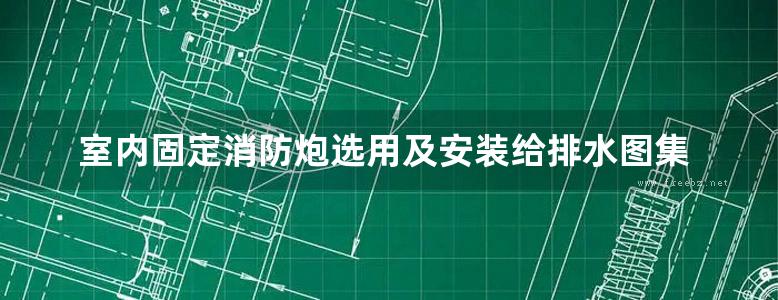 室内固定消防炮选用及安装给排水图集

www.freebz.net